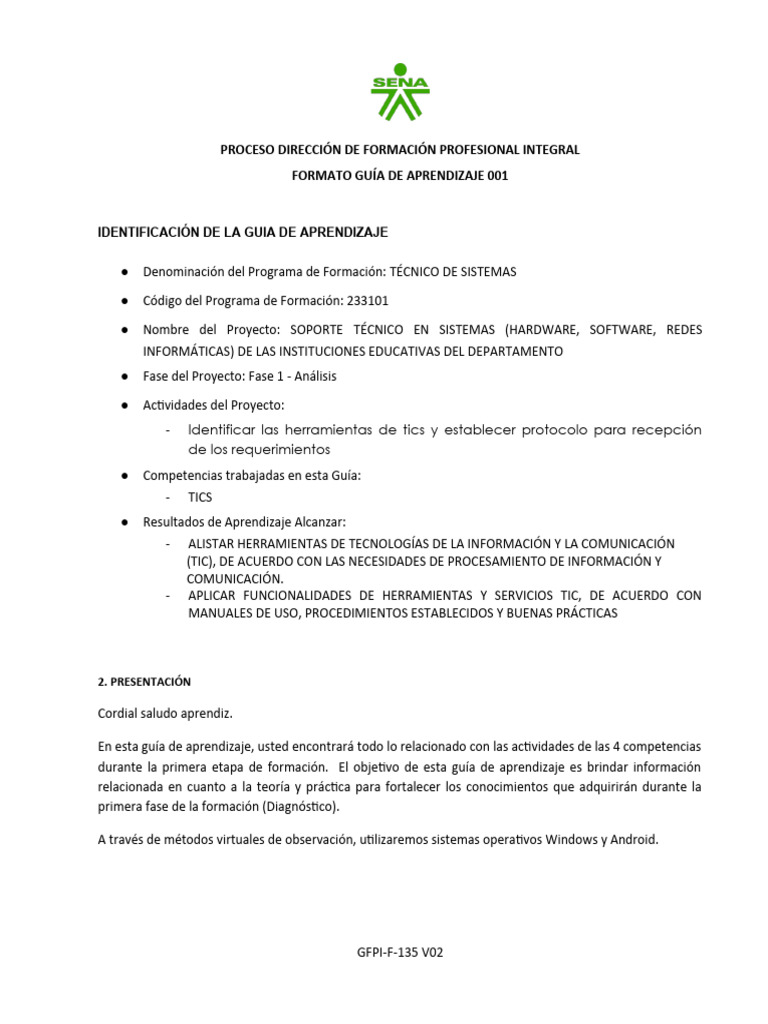 SENA

PROCESO DIRECCIÓN DE FORMACIÓN PROFESIONAL INTEGRAL

FORMATO GUÍA DE APRENDIZAJE 001

IDENTIFICACIÓN DE LA GUIA DE APRENDIZAJE

● Denominación del Programa de Formación: TÉCNICO DE SISTEMAS

● Código del Programa de Formación: 233101

● Nombre del Proyecto: SOPORTE TÉCNICO EN SISTEMAS (HARDWARE, SOFTWARE, REDES INFORMÁTICAS) DE LAS INSTITUCIONES EDUCATIVAS DEL DEPARTAMENTO

● Fase del Proyecto: Fase 1 - Análisis

● Actividades del Proyecto:
- Identificar las herramientas de tics y establecer protocolo para recepción de los requerimientos

● Competencias trabajadas en esta Guía:
- TICS

● Resultados de Aprendizaje Alcanzar:
- ALISTAR HERRAMIENTAS DE TECNOLOGÍAS DE LA INFORMACIÓN Y LA COMUNICACIÓN (TIC), DE ACUERDO CON LAS NECESIDADES DE PROCESAMIENTO DE INFORMACIÓN Y COMUNICACIÓN.
- APLICAR FUNCIONALIDADES DE HERRAMIENTAS Y SERVICIOS TIC, DE ACUERDO CON MANUALES DE USO, PROCEDIMIENTOS ESTABLECIDOS Y BUENAS PRÁCTICAS

2. PRESENTACIÓN

Cordial saludo aprendiz.

En esta guía de aprendizaje, usted encontrará todo lo relacionado con las actividades de las 4 competencias durante la primera etapa de formación. El objetivo de esta guía de aprendizaje es brindar información relacionada en cuanto a la teoría y práctica para fortalecer los conocimientos que adquirirán durante la primera fase de la formación (Diagnóstico).

A través de métodos virtuales de observación, utilizaremos sistemas operativos Windows y Android.

GFPI-F-135 V02